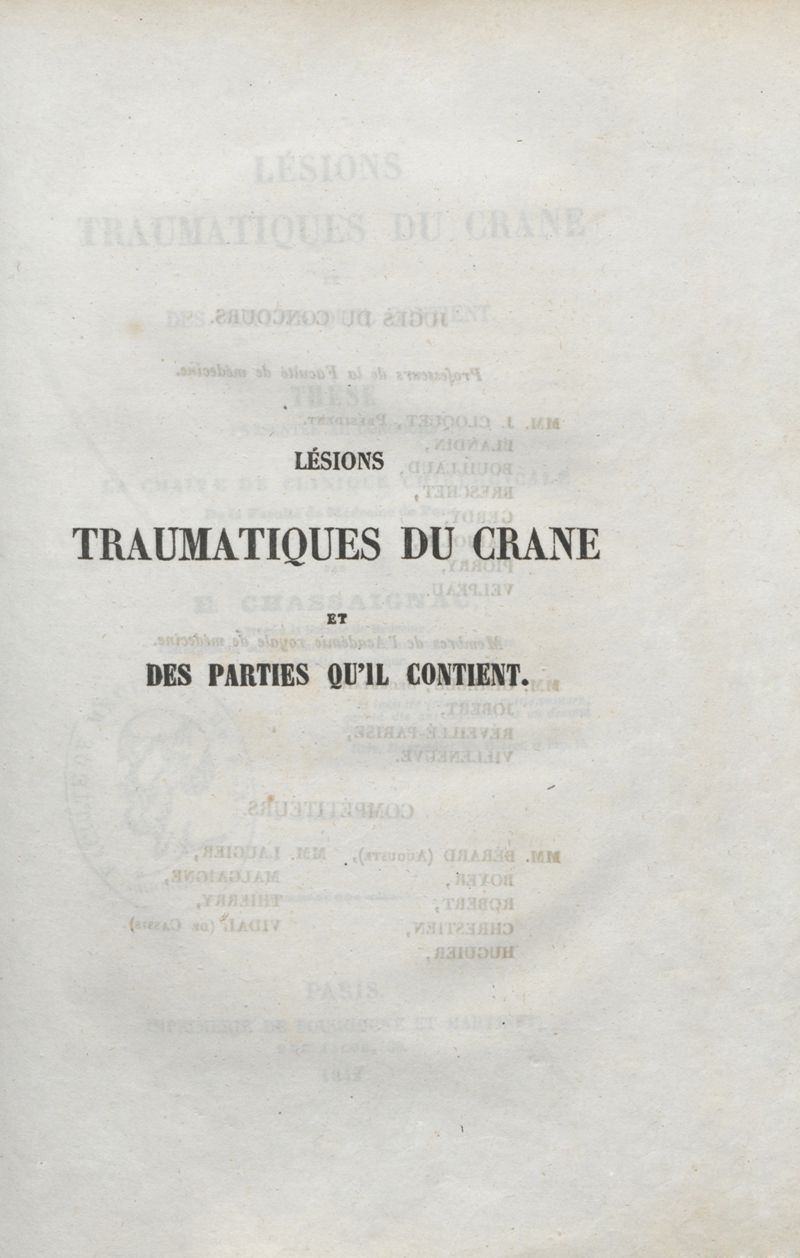 LÉSIONS

TRAUMATIQUES DU CRANE

ET

DES PARTIES QU'IL CONTIENT.